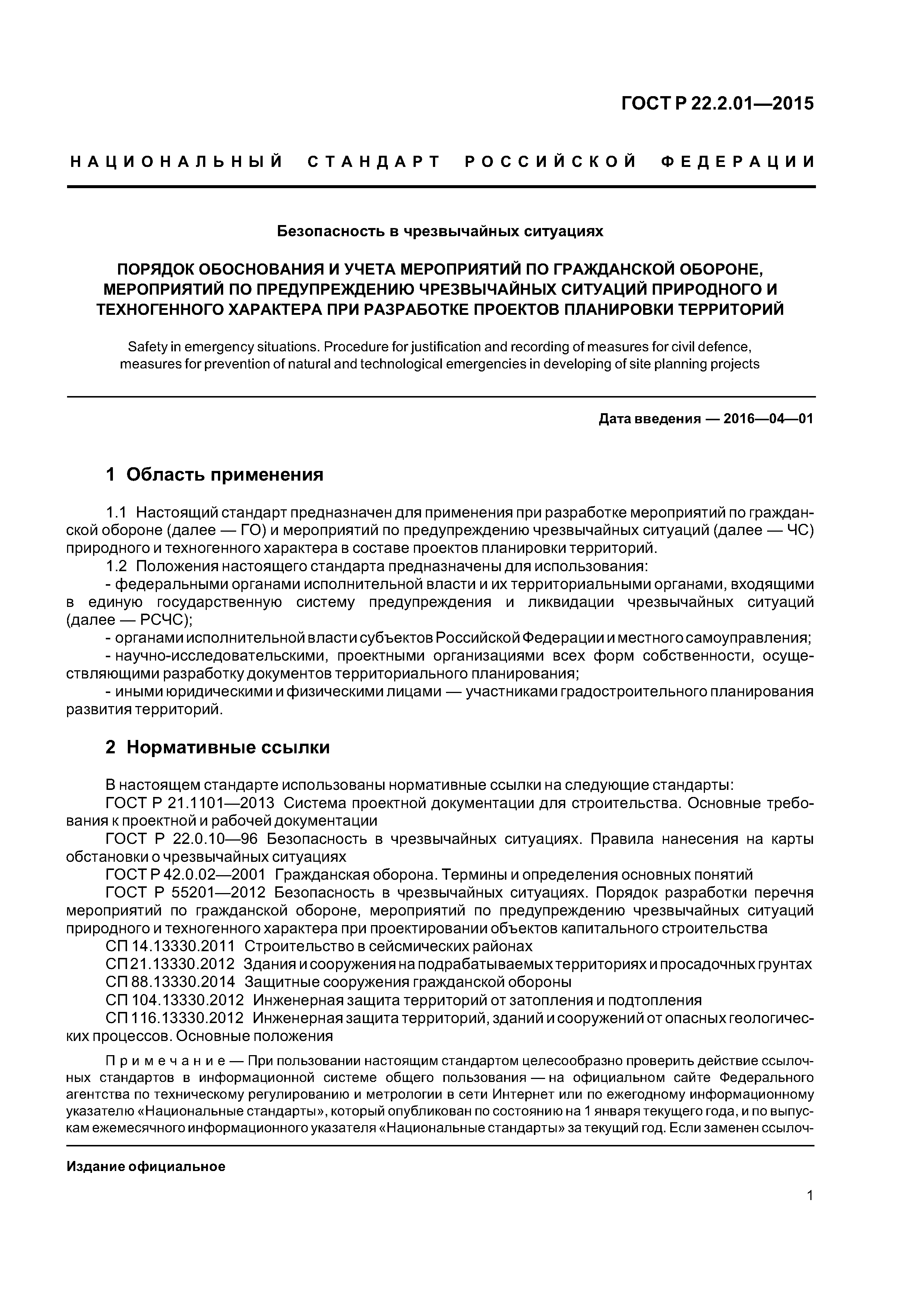 ГОСТ Р 22.2.01—2015

НАЦИОНАЛЬНЫЙ СТАНДАРТ РОССИЙСКОЙ ФЕДЕРАЦИИ

Безопасность в чрезвычайных ситуациях

ПОРЯДОК ОБОСНОВАНИЯ И УЧЕТА МЕРОПРИЯТИЙ ПО ГРАЖДАНСКОЙ ОБОРОНЕ, МЕРОПРИЯТИЙ ПО ПРЕДУПРЕЖДЕНИЮ ЧРЕЗВЫЧАЙНЫХ СИТУАЦИЙ ПРИРОДНОГО И ТЕХНОГЕННОГО ХАРАКТЕРА ПРИ РАЗРАБОТКЕ ПРОЕКТОВ ПЛАНИРОВКИ ТЕРРИТОРИЙ

Safety in emergency situations. Procedure for justification and recording of measures for civil defence, measures for prevention of natural and technological emergencies in developing of site planning projects

Дата введения — 2016—04—01

1 Область применения

1.1 Настоящий стандарт предназначен для применения при разработке мероприятий по гражданской обороне (далее — ГО) и мероприятий по предупреждению чрезвычайных ситуаций (далее — ЧС) природного и техногенного характера в составе проектов планировки территорий.

1.2 Положения настоящего стандарта предназначены для использования:

- федеральными органами исполнительной власти и их территориальными органами, входящими в единую государственную систему предупреждения и ликвидации чрезвычайных ситуаций (далее — РСЧС);

- органами исполнительной власти субъектов Российской Федерации и местного самоуправления;

- научно-исследовательскими, проектными организациями всех форм собственности, осуществляющими разработку документов территориального планирования;

- иными юридическими и физическими лицами — участниками градостроительного планирования развития территорий.

2 Нормативные ссылки

В настоящем стандарте использованы нормативные ссылки на следующие стандарты:

ГОСТ Р 21.1101—2013 Система проектной документации для строительства. Основные требования к проектной и рабочей документации

ГОСТ Р 22.0.10—96 Безопасность в чрезвычайных ситуациях. Правила нанесения на карты обстановки о чрезвычайных ситуациях

ГОСТ Р 42.0.02—2001 Гражданская оборона. Термины и определения основных понятий

ГОСТ Р 55201—2012 Безопасность в чрезвычайных ситуациях. Порядок разработки перечня мероприятий по гражданской обороне, мероприятий по предупреждению чрезвычайных ситуаций природного и техногенного характера при проектировании объектов капитального строительства

СП 14.13330.2011 Строительство в сейсмических районах

СП 21.13330.2012 Здания и сооружения на подрабатываемых территориях и просадочных грунтах

СП 88.13330.2014 Защитные сооружения гражданской обороны

СП 104.13330.2012 Инженерная защита территорий от затопления и подтопления

СП 116.13330.2012 Инженерная защита территорий, зданий и сооружений от опасных геологических процессов. Основные положения

Примечание — При пользовании настоящим стандартом целесообразно проверить действие ссылочных стандартов в информационной системе общего пользования — на официальном сайте Федерального агентства по техническому регулированию и метрологии в сети Интернет или по ежегодному информационному указателю «Национальные стандарты», который опубликован по состоянию на 1 января текущего года, и по выпускам ежемесячного информационного указателя «Национальные стандарты» за текущий год. Если заменен ссылоч-

Издание официальное

1